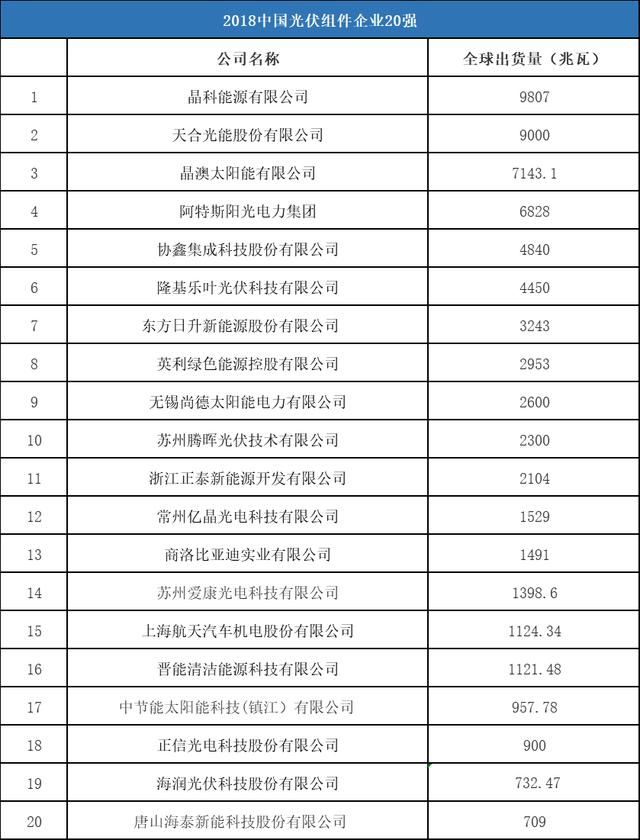 2018中国光伏组件企业20强

|  | 公司名称 | 全球出货量（兆瓦） |
|---|---|---|
| 1 | 晶科能源有限公司 | 9807 |
| 2 | 天合光能股份有限公司 | 9000 |
| 3 | 晶澳太阳能有限公司 | 7143.1 |
| 4 | 阿特斯阳光电力集团 | 6828 |
| 5 | 协鑫集成科技股份有限公司 | 4840 |
| 6 | 隆基乐叶光伏科技有限公司 | 4450 |
| 7 | 东方日升新能源股份有限公司 | 3243 |
| 8 | 英利绿色能源控股有限公司 | 2953 |
| 9 | 无锡尚德太阳能电力有限公司 | 2600 |
| 10 | 苏州腾晖光伏技术有限公司 | 2300 |
| 11 | 浙江正泰新能源开发有限公司 | 2104 |
| 12 | 常州亿晶光电科技有限公司 | 1529 |
| 13 | 商洛比亚迪实业有限公司 | 1491 |
| 14 | 苏州爱康光电科技有限公司 | 1398.6 |
| 15 | 上海航天汽车机电股份有限公司 | 1124.34 |
| 16 | 晋能清洁能源科技有限公司 | 1121.48 |
| 17 | 中节能太阳能科技(镇江）有限公司 | 957.78 |
| 18 | 正信光电科技股份有限公司 | 900 |
| 19 | 海润光伏科技股份有限公司 | 732.47 |
| 20 | 唐山海泰新能科技股份有限公司 | 709 |